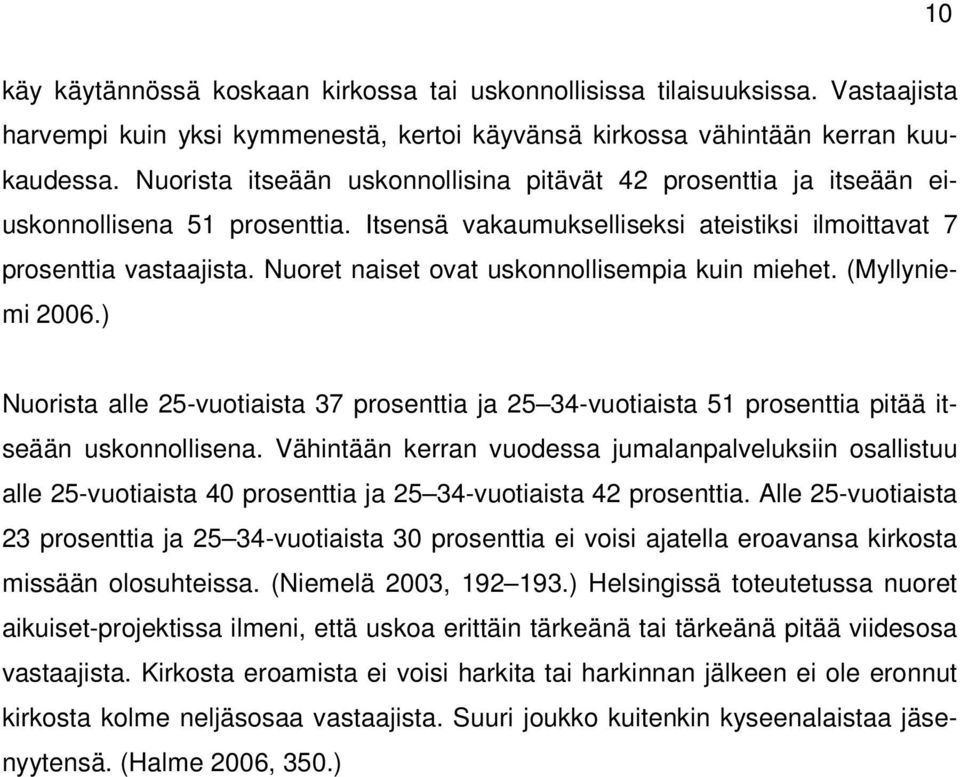 10

käy käytännössä koskaan kirkossa tai uskonnollisissa tilaisuuksissa. Vastaajista harvempi kuin yksi kymmenestä, kertoi käyvänsä kirkossa vähintään kerran kuukaudessa. Nuorista itseään uskonnollisina pitävät 42 prosenttia ja itseään ei-uskonnollisena 51 prosenttia. Itsensä vakaumukselliseksi ateistiksi ilmoittavat 7 prosenttia vastaajista. Nuoret naiset ovat uskonnollisempia kuin miehet. (Myllyniemi 2006.)

Nuorista alle 25-vuotiaista 37 prosenttia ja 25–34-vuotiaista 51 prosenttia pitää itseään uskonnollisena. Vähintään kerran vuodessa jumalanpalveluksiin osallistuu alle 25-vuotiaista 40 prosenttia ja 25–34-vuotiaista 42 prosenttia. Alle 25-vuotiaista 23 prosenttia ja 25–34-vuotiaista 30 prosenttia ei voisi ajatella eroavansa kirkosta missään olosuhteissa. (Niemelä 2003, 192–193.) Helsingissä toteutetussa nuoret aikuiset-projektissa ilmeni, että uskoa erittäin tärkeänä tai tärkeänä pitää viidesosa vastaajista. Kirkosta eroamista ei voisi harkita tai harkinnan jälkeen ei ole eronnut kirkosta kolme neljäsosaa vastaajista. Suuri joukko kuitenkin kyseenalaistaa jäsenyytensä. (Halme 2006, 350.)